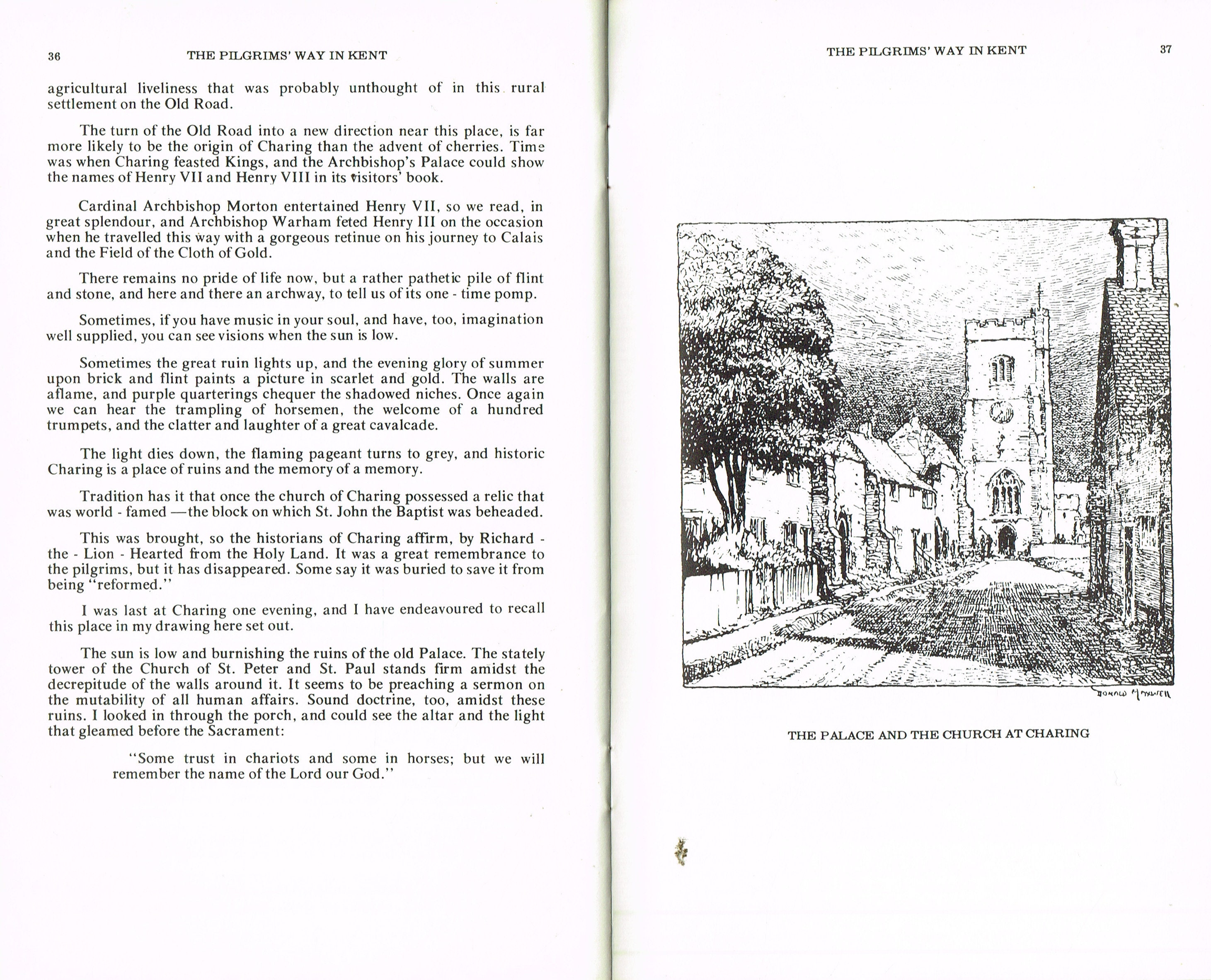 36 THE PILGRIMS' WAY IN KENT

agricultural liveliness that was probably unthought of in this rural settlement on the Old Road.

The turn of the Old Road into a new direction near this place, is far more likely to be the origin of Charing than the advent of cherries. Time was when Charing feasted Kings, and the Archbishop's Palace could show the names of Henry VII and Henry VIII in its visitors' book.

Cardinal Archbishop Morton entertained Henry VII, so we read, in great splendour, and Archbishop Warham feted Henry III on the occasion when he travelled this way with a gorgeous retinue on his journey to Calais and the Field of the Cloth of Gold.

There remains no pride of life now, but a rather pathetic pile of flint and stone, and here and there an archway, to tell us of its one - time pomp.

Sometimes, if you have music in your soul, and have, too, imagination well supplied, you can see visions when the sun is low.

Sometimes the great ruin lights up, and the evening glory of summer upon brick and flint paints a picture in scarlet and gold. The walls are aflame, and purple quarterings chequer the shadowed niches. Once again we can hear the trampling of horsemen, the welcome of a hundred trumpets, and the clatter and laughter of a great cavalcade.

The light dies down, the flaming pageant turns to grey, and historic Charing is a place of ruins and the memory of a memory.

Tradition has it that once the church of Charing possessed a relic that was world - famed —the block on which St. John the Baptist was beheaded.

This was brought, so the historians of Charing affirm, by Richard - the - Lion - Hearted from the Holy Land. It was a great remembrance to the pilgrims, but it has disappeared. Some say it was buried to save it from being "reformed."

I was last at Charing one evening, and I have endeavoured to recall this place in my drawing here set out.

The sun is low and burnishing the ruins of the old Palace. The stately tower of the Church of St. Peter and St. Paul stands firm amidst the decrepitude of the walls around it. It seems to be preaching a sermon on the mutability of all human affairs. Sound doctrine, too, amidst these ruins. I looked in through the porch, and could see the altar and the light that gleamed before the Sacrament:

"Some trust in chariots and some in horses; but we will remember the name of the Lord our God."

THE PILGRIMS' WAY IN KENT 37

DONALD MAXWELL

THE PALACE AND THE CHURCH AT CHARING